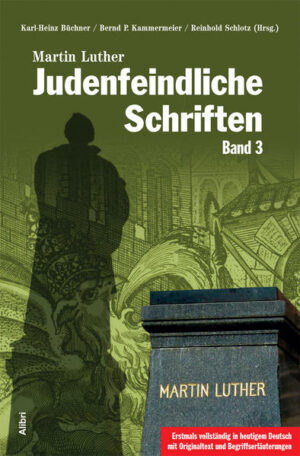 Karl-Heinz Büchner / Bernd P. Kammermeier / Reinhold Schlotz (Hrsg.)

Martin Luther
Judenfeindliche Schriften
Band 3

MARTIN LUTHER

Alibri

Erstmals vollständig in heutigem Deutsch mit Originaltext und Begriffserläuterungen